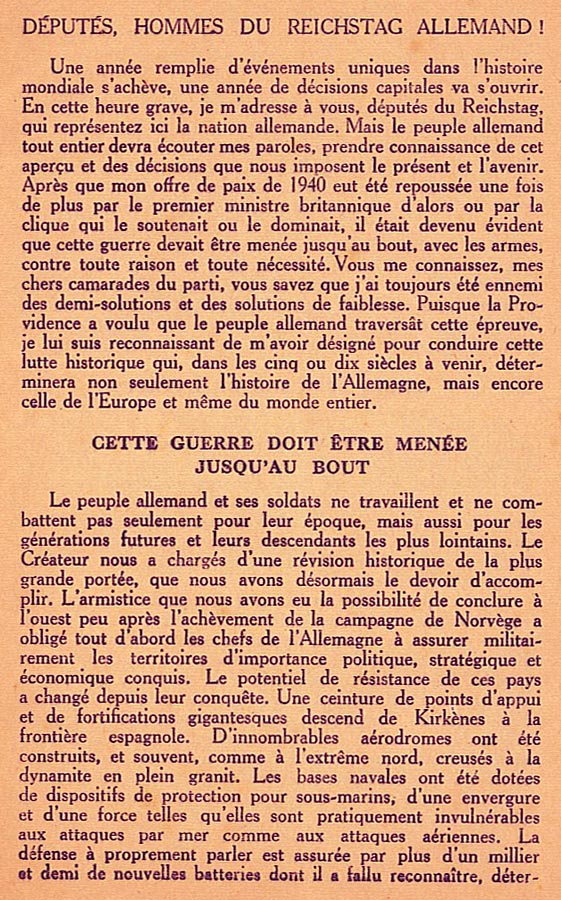 DÉPUTÉS, HOMMES DU REICHSTAG ALLEMAND !

Une année remplie d'événements uniques dans l'histoire mondiale s'achève, une année de décisions capitales va s'ouvrir. En cette heure grave, je m'adresse à vous, députés du Reichstag, qui représentez ici la nation allemande. Mais le peuple allemand tout entier devra écouter mes paroles, prendre connaissance de cet aperçu et des décisions que nous imposent le présent et l'avenir. Après que mon offre de paix de 1940 eut été repoussée une fois de plus par le premier ministre britannique d'alors ou par la clique qui le soutenait ou le dominait, il était devenu évident que cette guerre devait être menée jusqu'au bout, avec les armes, contre toute raison et toute nécessité. Vous me connaissez, mes chers camarades du parti, vous savez que j'ai toujours été ennemi des demi-solutions et des solutions de faiblesse. Puisque la Providence a voulu que le peuple allemand traversât cette épreuve, je lui suis reconnaissant de m'avoir désigné pour conduire cette lutte historique qui, dans les cinq ou dix siècles à venir, déterminera non seulement l'histoire de l'Allemagne, mais encore celle de l'Europe et même du monde entier.

CETTE GUERRE DOIT ÊTRE MENÉE JUSQU'AU BOUT

Le peuple allemand et ses soldats ne travaillent et ne combattent pas seulement pour leur époque, mais aussi pour les générations futures et leurs descendants les plus lointains. Le Créateur nous a chargés d'une révision historique de la plus grande portée, que nous avons désormais le devoir d'accomplir. L'armistice que nous avons eu la possibilité de conclure à l'ouest peu après l'achèvement de la campagne de Norvège a obligé tout d'abord les chefs de l'Allemagne à assurer militairement les territoires d'importance politique, stratégique et économique conquis. Le potentiel de résistance de ces pays a changé depuis leur conquête. Une ceinture de points d'appui et de fortifications gigantesques descend de Kirkènes à la frontière espagnole. D'innombrables aérodromes ont été construits, et souvent, comme à l'extrême nord, creusés à la dynamite en plein granit. Les bases navales ont été dotées de dispositifs de protection pour sous-marins, d'une envergure et d'une force telles qu'elles sont pratiquement invulnérables aux attaques par mer comme aux attaques aériennes. La défense à proprement parler est assurée par plus d'un millier et demi de nouvelles batteries dont il a fallu reconnaître, déter-